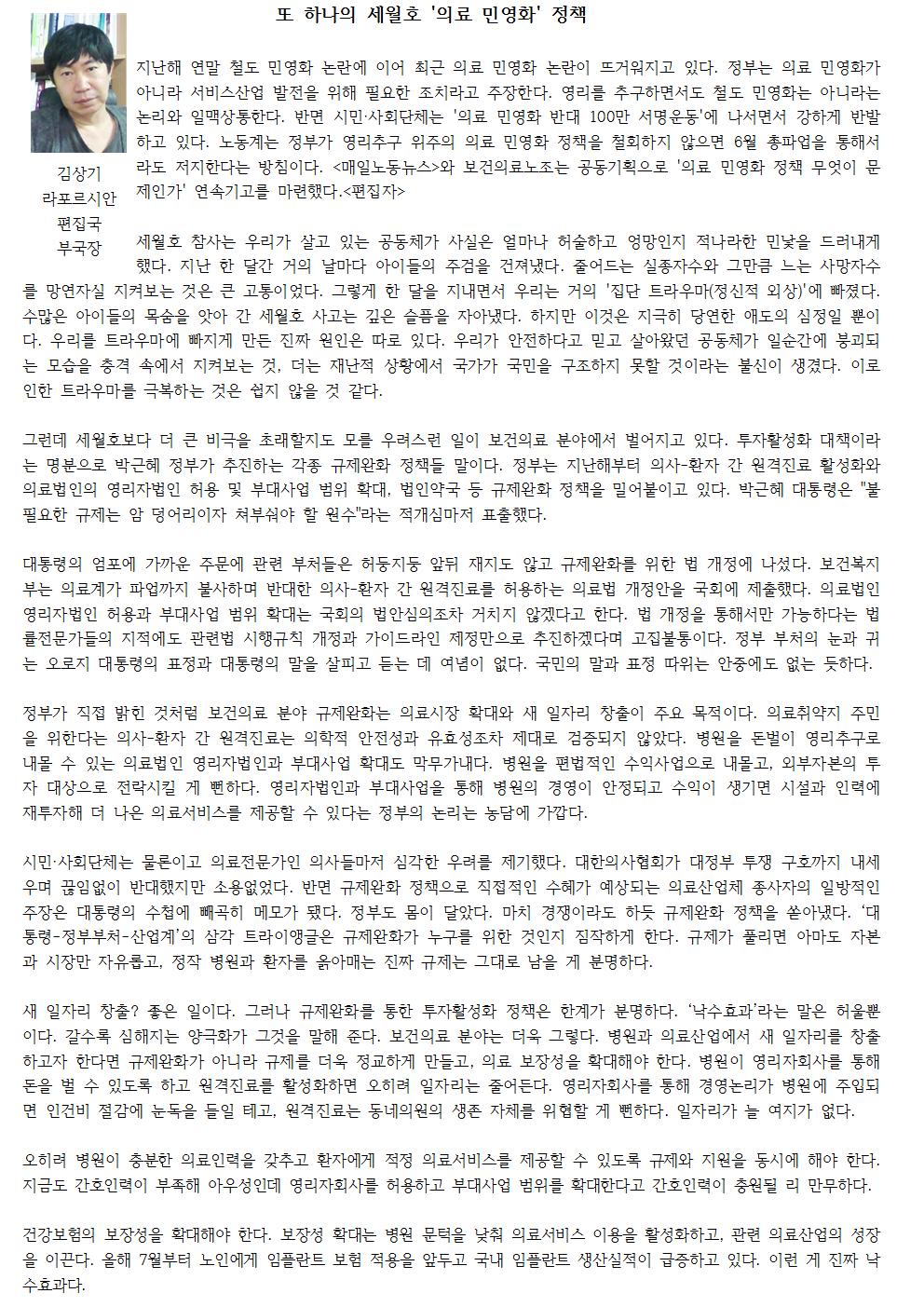 또 하나의 세월호 '의료 민영화' 정책

김상기
라포르시안
편집국
부국장

지난해 연말 철도 민영화 논란에 이어 최근 의료 민영화 논란이 뜨거워지고 있다. 정부는 의료 민영화가 아니라 서비스산업 발전을 위해 필요한 조치라고 주장한다. 영리를 추구하면서도 철도 민영화는 아니라는 논리와 일맥상통한다. 반면 시민·사회단체는 '의료 민영화 반대 100만 서명운동'에 나서면서 강하게 반발하고 있다. 노동계는 정부가 영리추구 위주의 의료 민영화 정책을 철회하지 않으면 6월 총파업을 통해서라도 저지한다는 방침이다. <매일노동뉴스>와 보건의료노조는 공동기획으로 '의료 민영화 정책 무엇이 문제인가' 연속기고를 마련했다.<편집자>

세월호 참사는 우리가 살고 있는 공동체가 사실은 얼마나 허술하고 엉망인지 적나라한 민낯을 드러내게 했다. 지난 한 달간 거의 날마다 아이들의 주검을 건져냈다. 줄어드는 실종자수와 그만큼 느는 사망자수를 망연자실 지켜보는 것은 큰 고통이었다. 그렇게 한 달을 지내면서 우리는 거의 '집단 트라우마(정신적 외상)'에 빠졌다. 수많은 아이들의 목숨을 앗아 간 세월호 사고는 깊은 슬픔을 자아냈다. 하지만 이것은 지극히 당연한 애도의 심정일 뿐이다. 우리를 트라우마에 빠지게 만든 진짜 원인은 따로 있다. 우리가 안전하다고 믿고 살아왔던 공동체가 일순간에 붕괴되는 모습을 충격 속에서 지켜보는 것, 더는 재난적 상황에서 국가가 국민을 구조하지 못할 것이라는 불신이 생겼다. 이로 인한 트라우마를 극복하는 것은 쉽지 않을 것 같다.

그런데 세월호보다 더 큰 비극을 초래할지도 모를 우려스런 일이 보건의료 분야에서 벌어지고 있다. 투자활성화 대책이라는 명분으로 박근혜 정부가 추진하는 각종 규제완화 정책들 말이다. 정부는 지난해부터 의사-환자 간 원격진료 활성화와 의료법인의 영리자법인 허용 및 부대사업 범위 확대, 법인약국 등 규제완화 정책을 밀어붙이고 있다. 박근혜 대통령은 "불필요한 규제는 암 덩어리이자 쳐부숴야 할 원수"라는 적개심마저 표출했다.

대통령의 엄포에 가까운 주문에 관련 부처들은 허둥지둥 앞뒤 재지도 않고 규제완화를 위한 법 개정에 나섰다. 보건복지부는 의료계가 파업까지 불사하며 반대한 의사-환자 간 원격진료를 허용하는 의료법 개정안을 국회에 제출했다. 의료법인 영리자법인 허용과 부대사업 범위 확대는 국회의 법안심의조차 거치지 않겠다고 한다. 법 개정을 통해서만 가능하다는 법률전문가들의 지적에도 관련법 시행규칙 개정과 가이드라인 제정만으로 추진하겠다며 고집불통이다. 정부 부처의 눈과 귀는 오로지 대통령의 표정과 대통령의 말을 살피고 듣는 데 여념이 없다. 국민의 말과 표정 따위는 안중에도 없는 듯하다.

정부가 직접 밝힌 것처럼 보건의료 분야 규제완화는 의료시장 확대와 새 일자리 창출이 주요 목적이다. 의료취약지 주민을 위한다는 의사-환자 간 원격진료는 의학적 안전성과 유효성조차 제대로 검증되지 않았다. 병원을 돈벌이 영리추구로 내몰 수 있는 의료법인 영리자법인과 부대사업 확대도 막무가내다. 병원을 편법적인 수익사업으로 내몰고, 외부자본의 투자 대상으로 전락시킬 게 뻔하다. 영리자법인과 부대사업을 통해 병원의 경영이 안정되고 수익이 생기면 시설과 인력에 재투자해 더 나은 의료서비스를 제공할 수 있다는 정부의 논리는 농담에 가깝다.

시민·사회단체는 물론이고 의료전문가인 의사들마저 심각한 우려를 제기했다. 대한의사협회가 대정부 투쟁 구호까지 내세우며 끊임없이 반대했지만 소용없었다. 반면 규제완화 정책으로 직접적인 수혜가 예상되는 의료산업체 종사자의 일방적인 주장은 대통령의 수첩에 빼곡히 메모가 됐다. 정부도 몸이 달았다. 마치 경쟁이라도 하듯 규제완화 정책을 쏟아냈다. '대통령-정부부처-산업계'의 삼각 트라이앵글은 규제완화가 누구를 위한 것인지 짐작하게 한다. 규제가 풀리면 아마도 자본과 시장만 자유롭고, 정작 병원과 환자를 옭아매는 진짜 규제는 그대로 남을 게 분명하다.

새 일자리 창출? 좋은 일이다. 그러나 규제완화를 통한 투자활성화 정책은 한계가 분명하다. '낙수효과'라는 말은 허울뿐이다. 갈수록 심해지는 양극화가 그것을 말해 준다. 보건의료 분야는 더욱 그렇다. 병원과 의료산업에서 새 일자리를 창출하고자 한다면 규제완화가 아니라 규제를 더욱 정교하게 만들고, 의료 보장성을 확대해야 한다. 병원이 영리자회사를 통해 돈을 벌 수 있도록 하고 원격진료를 활성화하면 오히려 일자리는 줄어든다. 영리자회사를 통해 경영논리가 병원에 주입되면 인건비 절감에 눈독을 들일 테고, 원격진료는 동네의원의 생존 자체를 위협할 게 뻔하다. 일자리가 늘 여지가 없다.

오히려 병원이 충분한 의료인력을 갖추고 환자에게 적정 의료서비스를 제공할 수 있도록 규제와 지원을 동시에 해야 한다. 지금도 간호인력이 부족해 아우성인데 영리자회사를 허용하고 부대사업 범위를 확대한다고 간호인력이 충원될 리 만무하다.

건강보험의 보장성을 확대해야 한다. 보장성 확대는 병원 문턱을 낮춰 의료서비스 이용을 활성화하고, 관련 의료산업의 성장을 이끈다. 올해 7월부터 노인에게 임플란트 보험 적용을 앞두고 국내 임플란트 생산실적이 급증하고 있다. 이런 게 진짜 낙수효과다.